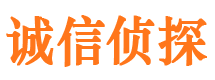 诚信侦探